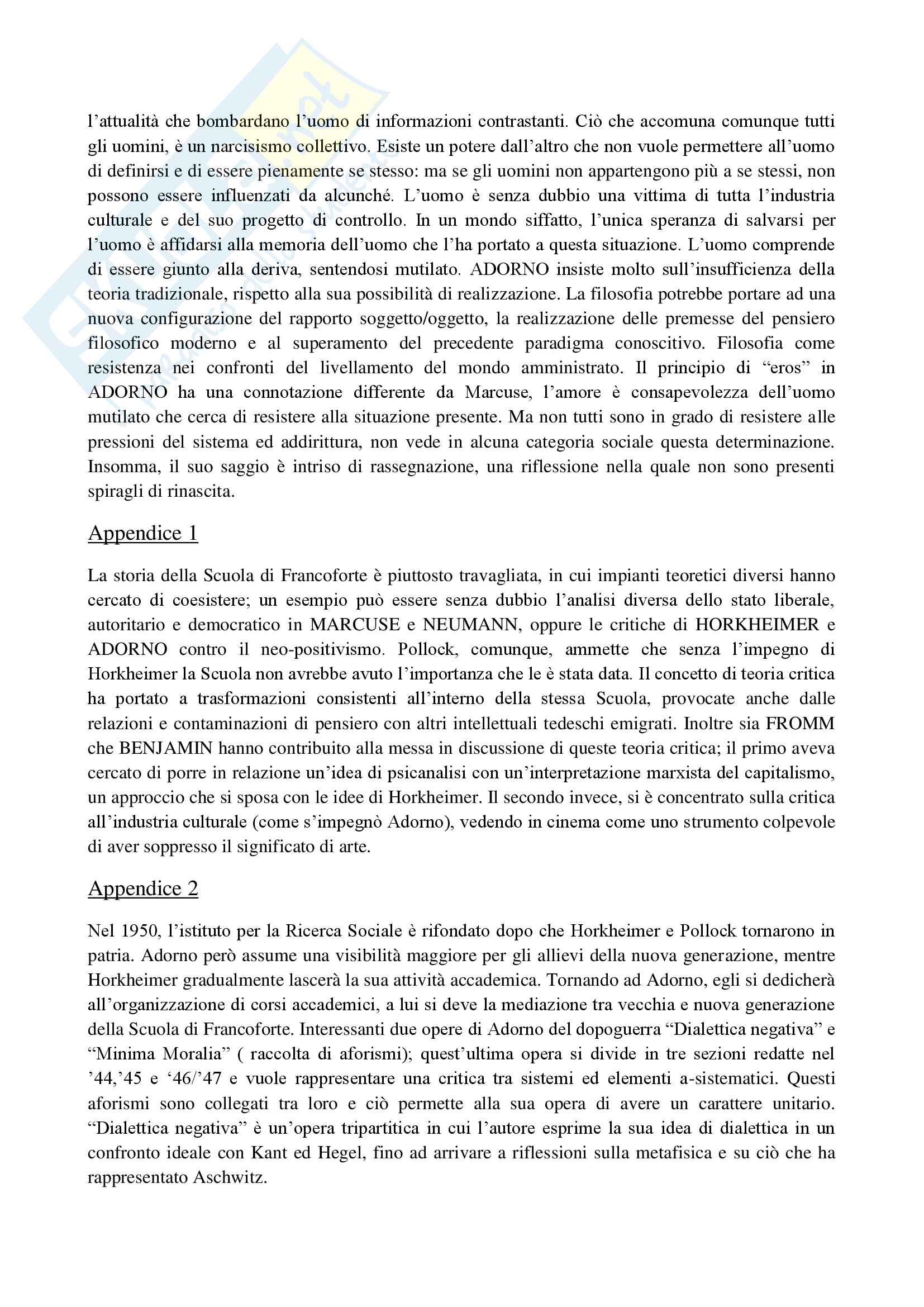 l'attualità che bombardano l'uomo di informazioni contrastanti. Ciò che accomuna comunque tutti gli uomini, è un narcisismo collettivo. Esiste un potere dall'altro che non vuole permettere all'uomo di definirsi e di essere pienamente se stesso: ma se gli uomini non appartengono più a se stessi, non possono essere influenzati da alcunché. L'uomo è senza dubbio una vittima di tutta l'industria culturale e del suo progetto di controllo. In un mondo siffatto, l'unica speranza di salvarsi per l'uomo è affidarsi alla memoria dell'uomo che l'ha portato a questa situazione. L'uomo comprende di essere giunto alla deriva, sentendosi mutilato. ADORNO insiste molto sull'insufficienza della teoria tradizionale, rispetto alla sua possibilità di realizzazione. La filosofia potrebbe portare ad una nuova configurazione del rapporto soggetto/oggetto, la realizzazione delle premesse del pensiero filosofico moderno e al superamento del precedente paradigma conoscitivo. Filosofia come resistenza nei confronti del livellamento del mondo amministrato. Il principio di "eros" in ADORNO ha una connotazione differente da Marcuse, l'amore è consapevolezza dell'uomo mutilato che cerca di resistere alla situazione presente. Ma non tutti sono in grado di resistere alle pressioni del sistema ed addirittura, non vede in alcuna categoria sociale questa determinazione. Insomma, il suo saggio è intriso di rassegnazione, una riflessione nella quale non sono presenti spiragli di rinascita.

Appendice 1

La storia della Scuola di Francoforte è piuttosto travagliata, in cui impianti teoretici diversi hanno cercato di coesistere; un esempio può essere senza dubbio l'analisi diversa dello stato liberale, autoritario e democratico in MARCUSE e NEUMANN, oppure le critiche di HORKHEIMER e ADORNO contro il neo-positivismo. Pollock, comunque, ammette che senza l'impegno di Horkheimer la Scuola non avrebbe avuto l'importanza che le è stata data. Il concetto di teoria critica ha portato a trasformazioni consistenti all'interno della stessa Scuola, provocate anche dalle relazioni e contaminazioni di pensiero con altri intellettuali tedeschi emigrati. Inoltre sia FROMM che BENJAMIN hanno contribuito alla messa in discussione di queste teoria critica; il primo aveva cercato di porre in relazione un'idea di psicanalisi con un'interpretazione marxista del capitalismo, un approccio che si sposa con le idee di Horkheimer. Il secondo invece, si è concentrato sulla critica all'industria culturale (come s'impegnò Adorno), vedendo in cinema come uno strumento colpevole di aver soppresso il significato di arte.

Appendice 2

Nel 1950, l'istituto per la Ricerca Sociale è rifondato dopo che Horkheimer e Pollock tornarono in patria. Adorno però assume una visibilità maggiore per gli allievi della nuova generazione, mentre Horkheimer gradualmente lascerà la sua attività accademica. Tornando ad Adorno, egli si dedicherà all'organizzazione di corsi accademici, a lui si deve la mediazione tra vecchia e nuova generazione della Scuola di Francoforte. Interessanti due opere di Adorno del dopoguerra "Dialettica negativa" e "Minima Moralia" ( raccolta di aforismi); quest'ultima opera si divide in tre sezioni redatte nel '44,'45 e '46/'47 e vuole rappresentare una critica tra sistemi ed elementi a-sistematici. Questi aforismi sono collegati tra loro e ciò permette alla sua opera di avere un carattere unitario. "Dialettica negativa" è un'opera tripartitica in cui l'autore esprime la sua idea di dialettica in un confronto ideale con Kant ed Hegel, fino ad arrivare a riflessioni sulla metafisica e su ciò che ha rappresentato Aschwitz.